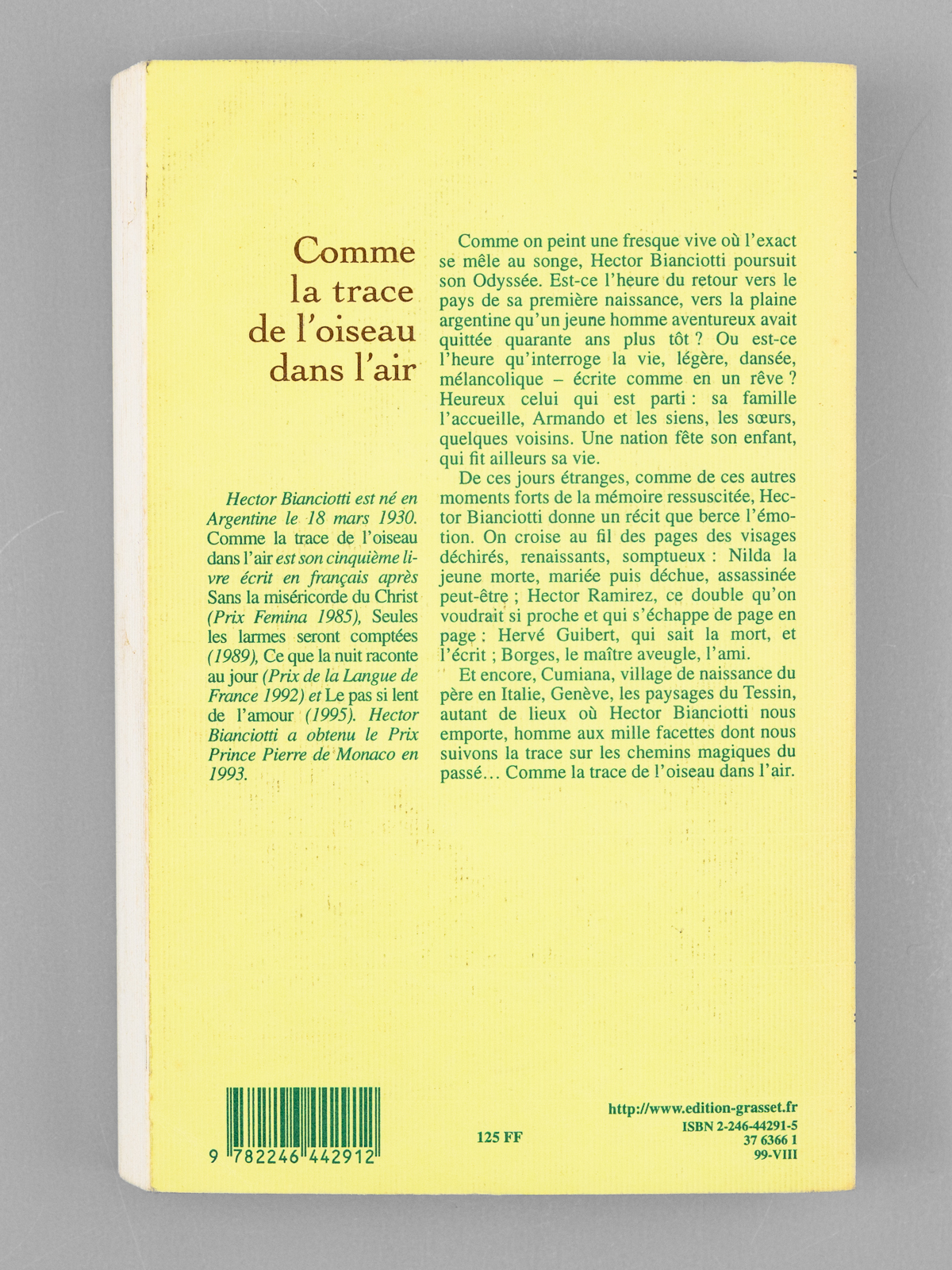 Comme
la trace
de l'oiseau
dans l'air

Hector Bianciotti est né en Argentine le 18 mars 1930. Comme la trace de l'oiseau dans l'air est son cinquième livre écrit en français après Sans la miséricorde du Christ (Prix Femina 1985), Seules les larmes seront comptées (1989), Ce que la nuit raconte au jour (Prix de la Langue de France 1992) et Le pas si lent de l'amour (1995). Hector Bianciotti a obtenu le Prix Prince Pierre de Monaco en 1993.

Comme on peint une fresque vive où l'exact se mêle au songe, Hector Bianciotti poursuit son Odyssée. Est-ce l'heure du retour vers le pays de sa première naissance, vers la plaine argentine qu'un jeune homme aventureux avait quittée quarante ans plus tôt ? Ou est-ce l'heure qu'interroge la vie, légère, dansée, mélancolique – écrite comme en un rêve ? Heureux celui qui est parti : sa famille l'accueille, Armando et les siens, les sœurs, quelques voisins. Une nation fête son enfant, qui fit ailleurs sa vie.

De ces jours étranges, comme de ces autres moments forts de la mémoire ressuscitée, Hector Bianciotti donne un récit que berce l'émotion. On croise au fil des pages des visages déchirés, renaissants, somptueux : Nilda la jeune morte, mariée puis déchue, assassinée peut-être ; Hector Ramirez, ce double qu'on voudrait si proche et qui s'échappe de page en page : Hervé Guibert, qui sait la mort, et l'écrit ; Borges, le maître aveugle, l'ami.

Et encore, Cumiana, village de naissance du père en Italie, Genève, les paysages du Tessin, autant de lieux où Hector Bianciotti nous emporte, homme aux mille facettes dont nous suivons la trace sur les chemins magiques du passé… Comme la trace de l'oiseau dans l'air.

9 782246 442912

125 FF

http://www.edition-grasset.fr
ISBN 2-246-44291-5
37 6366 1
99-VIII